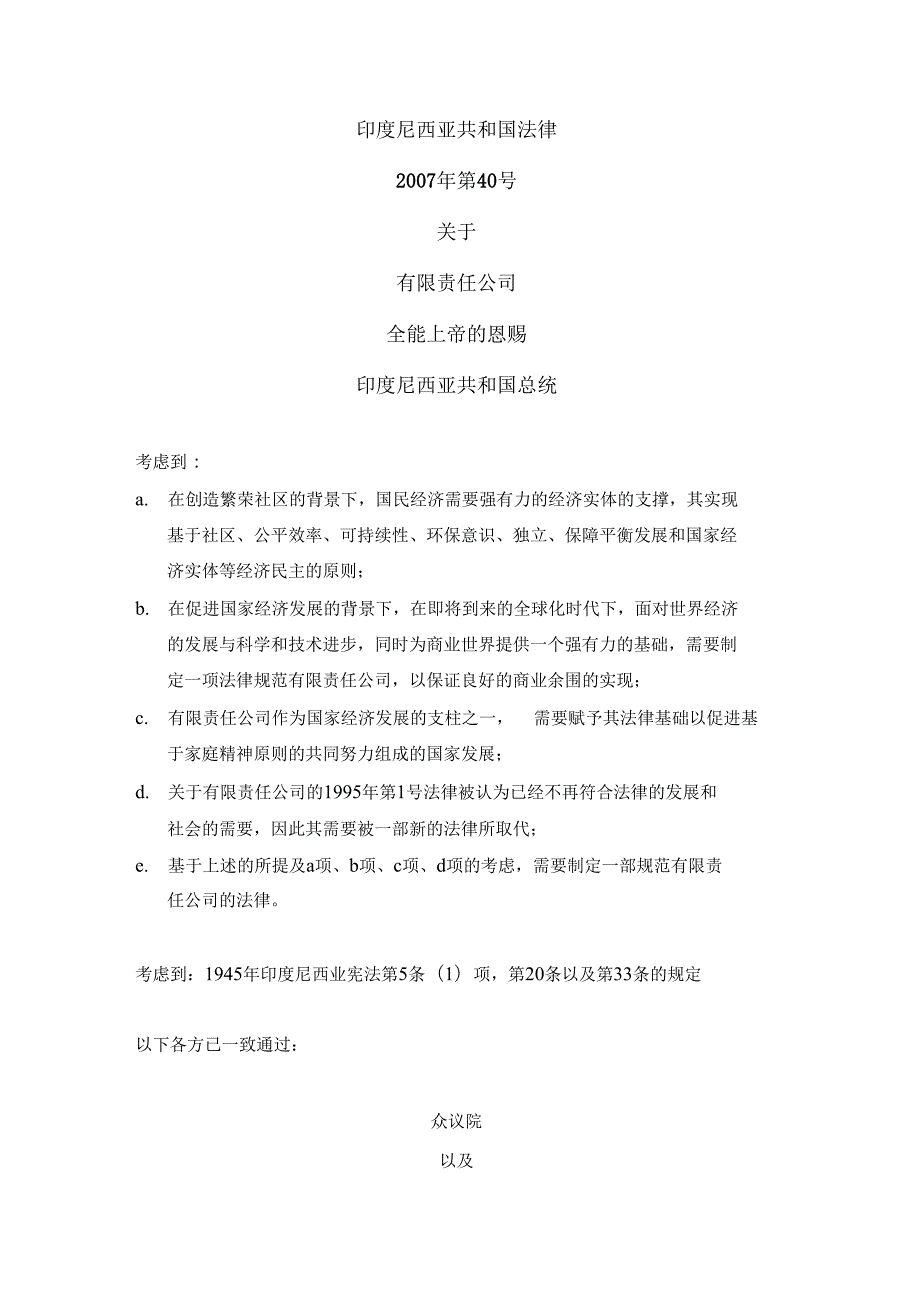 印度尼西亚共和国法律

2007年第40号

关于

有限责任公司

全能上帝的恩赐

印度尼西亚共和国总统

考虑到：

a. 在创造繁荣社区的背景下，国民经济需要强有力的经济实体的支撑，其实现基于社区、公平效率、可持续性、环保意识、独立、保障平衡发展和国家经济实体等经济民主的原则；

b. 在促进国家经济发展的背景下，在即将到来的全球化时代下，面对世界经济的发展与科学和技术进步，同时为商业世界提供一个强有力的基础，需要制定一项法律规范有限责任公司，以保证良好的商业余围的实现；

c. 有限责任公司作为国家经济发展的支柱之一， 需要赋予其法律基础以促进基于家庭精神原则的共同努力组成的国家发展；

d. 关于有限责任公司的1995年第1号法律被认为已经不再符合法律的发展和社会的需要，因此其需要被一部新的法律所取代；

e. 基于上述的所提及a项、b项、c项、d项的考虑，需要制定一部规范有限责任公司的法律。

考虑到：1945年印度尼西业宪法第5条（1）项，第20条以及第33条的规定

以下各方已一致通过：

众议院

以及